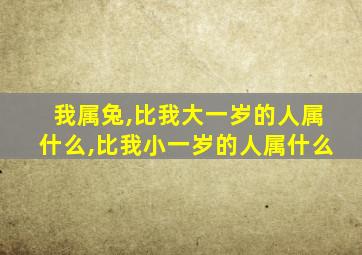 我属兔,比我大一岁的人属什么,比我小一岁的人属什么